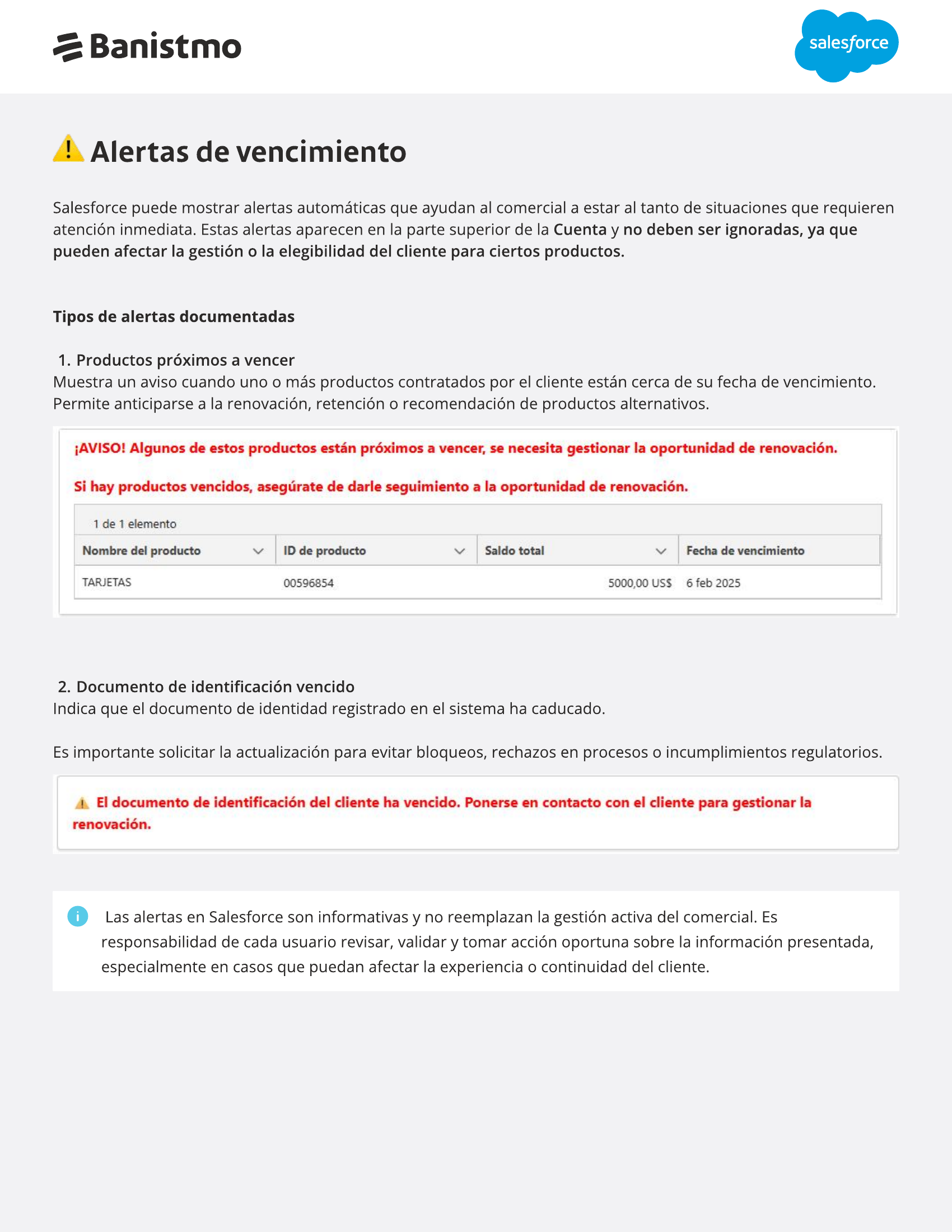 Banistmo

salesforce

Alertas de vencimiento

Salesforce puede mostrar alertas automáticas que ayudan al comercial a estar al tanto de situaciones que requieren atención inmediata. Estas alertas aparecen en la parte superior de la Cuenta y no deben ser ignoradas, ya que pueden afectar la gestión o la elegibilidad del cliente para ciertos productos.

Tipos de alertas documentadas

1. Productos próximos a vencer
Muestra un aviso cuando uno o más productos contratados por el cliente están cerca de su fecha de vencimiento. Permite anticiparse a la renovación, retención o recomendación de productos alternativos.

¡AVISO! Algunos de estos productos están próximos a vencer, se necesita gestionar la oportunidad de renovación.

Si hay productos vencidos, asegúrate de darle seguimiento a la oportunidad de renovación.

1 de 1 elemento

| Nombre del producto | ID de producto | Saldo total | Fecha de vencimiento |
|---|---|---|---|
| TARJETAS | 00596854 | 5000,00 US$ | 6 feb 2025 |

2. Documento de identificación vencido
Indica que el documento de identidad registrado en el sistema ha caducado.

Es importante solicitar la actualización para evitar bloqueos, rechazos en procesos o incumplimientos regulatorios.

El documento de identificación del cliente ha vencido. Ponerse en contacto con el cliente para gestionar la renovación.

Las alertas en Salesforce son informativas y no reemplazan la gestión activa del comercial. Es responsabilidad de cada usuario revisar, validar y tomar acción oportuna sobre la información presentada, especialmente en casos que puedan afectar la experiencia o continuidad del cliente.